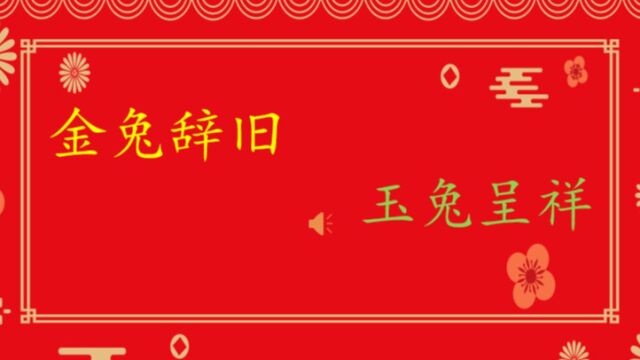 金兔辞旧

玉兔呈祥